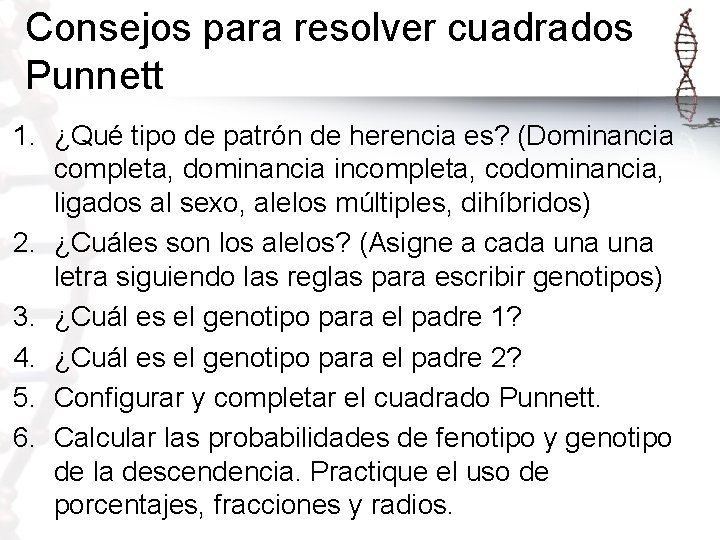 Consejos para resolver cuadrados Punnett

1. ¿Qué tipo de patrón de herencia es? (Dominancia completa, dominancia incompleta, codominancia, ligados al sexo, alelos múltiples, dihíbridos)
2. ¿Cuáles son los alelos? (Asigne a cada una una letra siguiendo las reglas para escribir genotipos)
3. ¿Cuál es el genotipo para el padre 1?
4. ¿Cuál es el genotipo para el padre 2?
5. Configurar y completar el cuadrado Punnett.
6. Calcular las probabilidades de fenotipo y genotipo de la descendencia. Practique el uso de porcentajes, fracciones y radios.